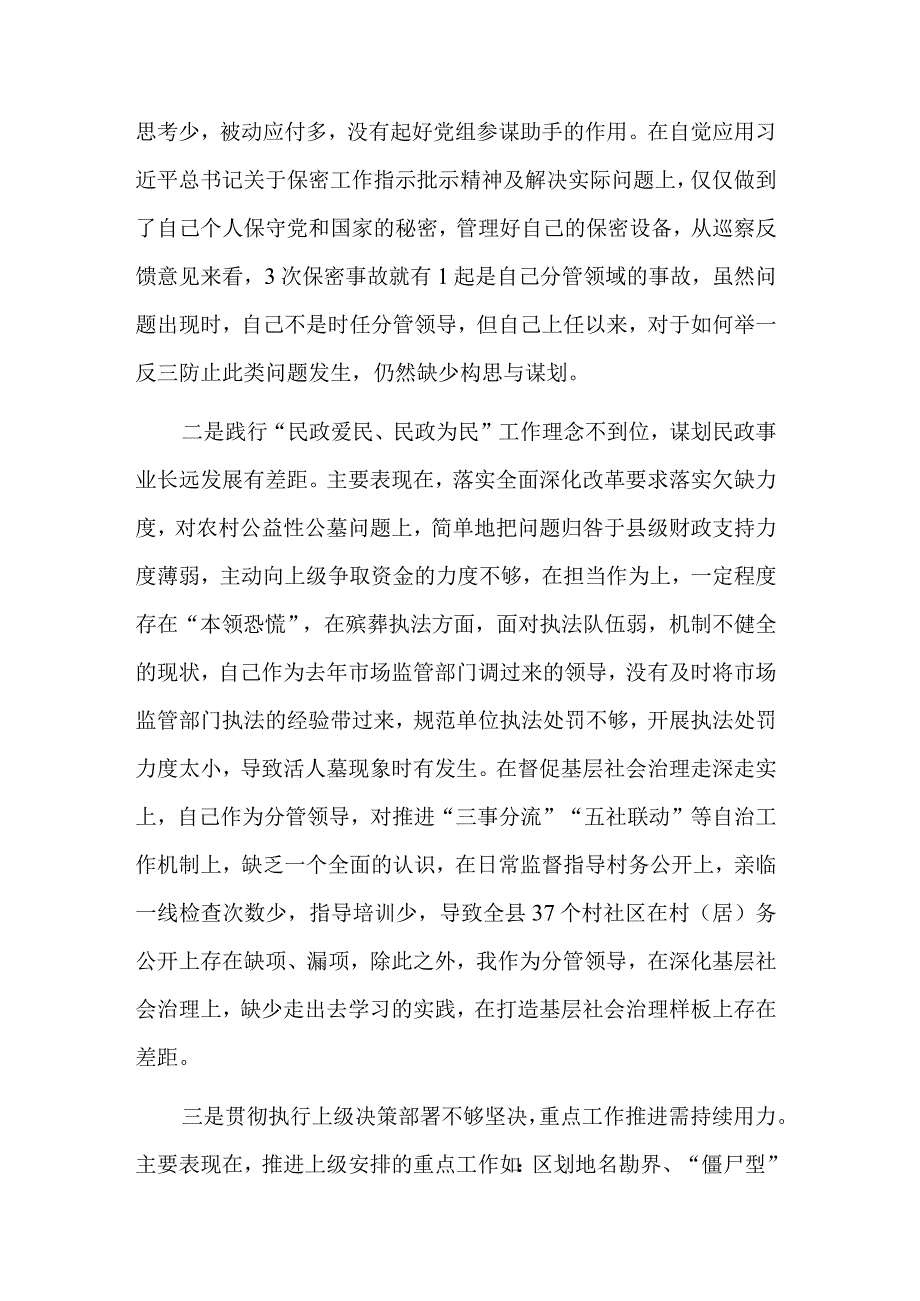 思考少，被动应付多，没有起好党组参谋助手的作用。在自觉应用习近平总书记关于保密工作指示批示精神及解决实际问题上，仅仅做到了自己个人保守党和国家的秘密，管理好自己的保密设备，从巡察反馈意见来看，3次保密事故就有1起是自己分管领域的事故，虽然问题出现时，自己不是时任分管领导，但自己上任以来，对于如何举一反三防止此类问题发生，仍然缺少构思与谋划。

二是践行“民政爱民、民政为民”工作理念不到位，谋划民政事业长远发展有差距。主要表现在，落实全面深化改革要求落实欠缺力度，对农村公益性公墓问题上，简单地把问题归咎于县级财政支持力度薄弱，主动向上级争取资金的力度不够，在担当作为上，一定程度存在“本领恐慌”，在殡葬执法方面，面对执法队伍弱，机制不健全的现状，自己作为去年市场监管部门调过来的领导，没有及时将市场监管部门执法的经验带过来，规范单位执法处罚不够，开展执法处罚力度太小，导致活人墓现象时有发生。在督促基层社会治理走深走实上，自己作为分管领导，对推进“三事分流”“五社联动”等自治工作机制上，缺乏一个全面的认识，在日常监督指导村务公开上，亲临一线检查次数少，指导培训少，导致全县37个村社区在村（居）务公开上存在缺项、漏项，除此之外，我作为分管领导，在深化基层社会治理上，缺少走出去学习的实践，在打造基层社会治理样板上存在差距。

三是贯彻执行上级决策部署不够坚决，重点工作推进需持续用力。主要表现在，推进上级安排的重点工作如：区划地名勘界、“僵尸型”